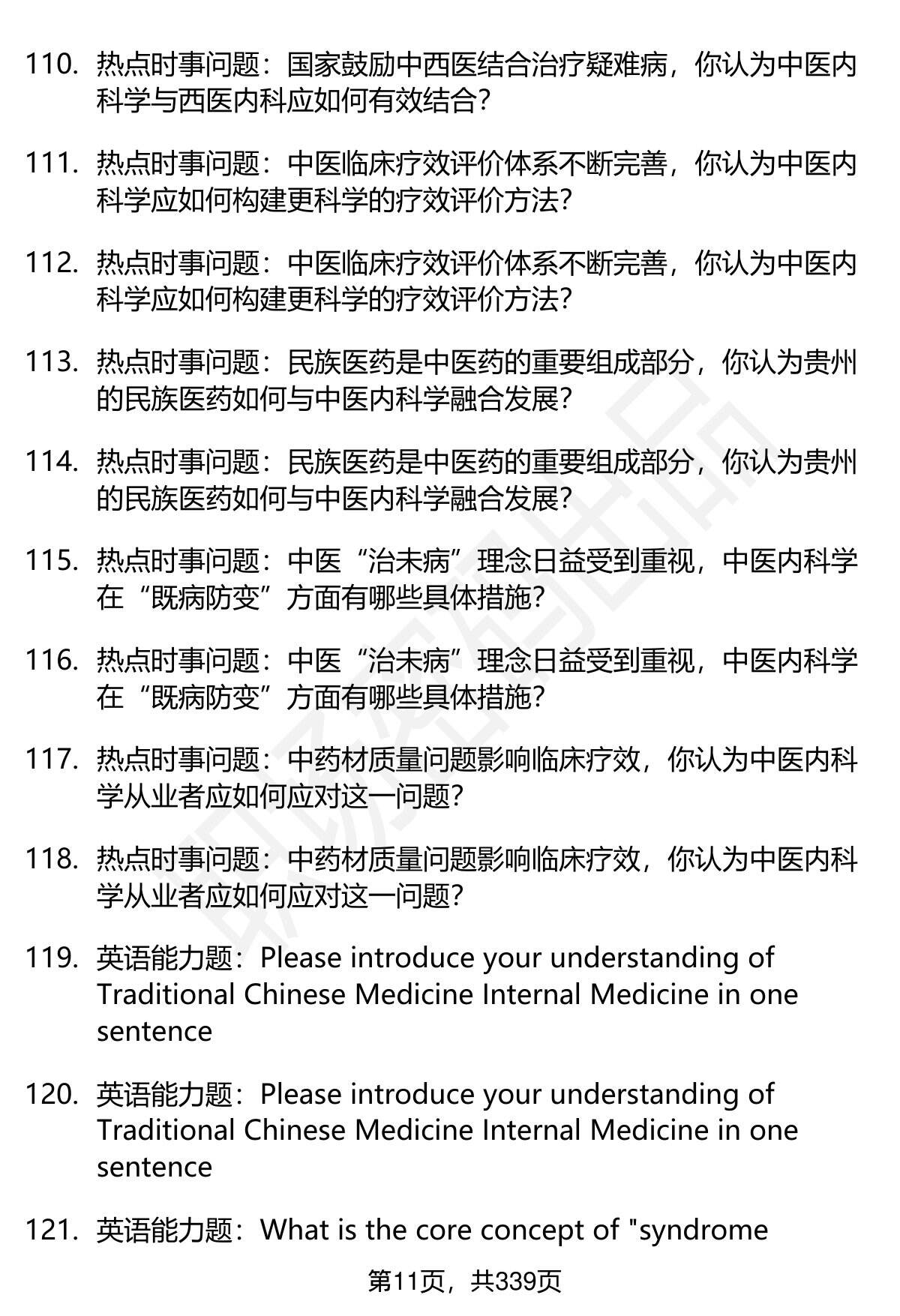 110. 热点时事问题：国家鼓励中西医结合治疗疑难病，你认为中医内科学与西医内科应如何有效结合？

111. 热点时事问题：中医临床疗效评价体系不断完善，你认为中医内科学应如何构建更科学的疗效评价方法？

112. 热点时事问题：中医临床疗效评价体系不断完善，你认为中医内科学应如何构建更科学的疗效评价方法？

113. 热点时事问题：民族医药是中医药的重要组成部分，你认为贵州的民族医药如何与中医内科学融合发展？

114. 热点时事问题：民族医药是中医药的重要组成部分，你认为贵州的民族医药如何与中医内科学融合发展？

115. 热点时事问题：中医“治未病”理念日益受到重视，中医内科学在“既病防变”方面有哪些具体措施？

116. 热点时事问题：中医“治未病”理念日益受到重视，中医内科学在“既病防变”方面有哪些具体措施？

117. 热点时事问题：中药材质量问题影响临床疗效，你认为中医内科学从业者应如何应对这一问题？

118. 热点时事问题：中药材质量问题影响临床疗效，你认为中医内科学从业者应如何应对这一问题？

119. 英语能力题：Please introduce your understanding of Traditional Chinese Medicine Internal Medicine in one sentence

120. 英语能力题：Please introduce your understanding of Traditional Chinese Medicine Internal Medicine in one sentence

121. 英语能力题：What is the core concept of "syndrome

第11页，共339页